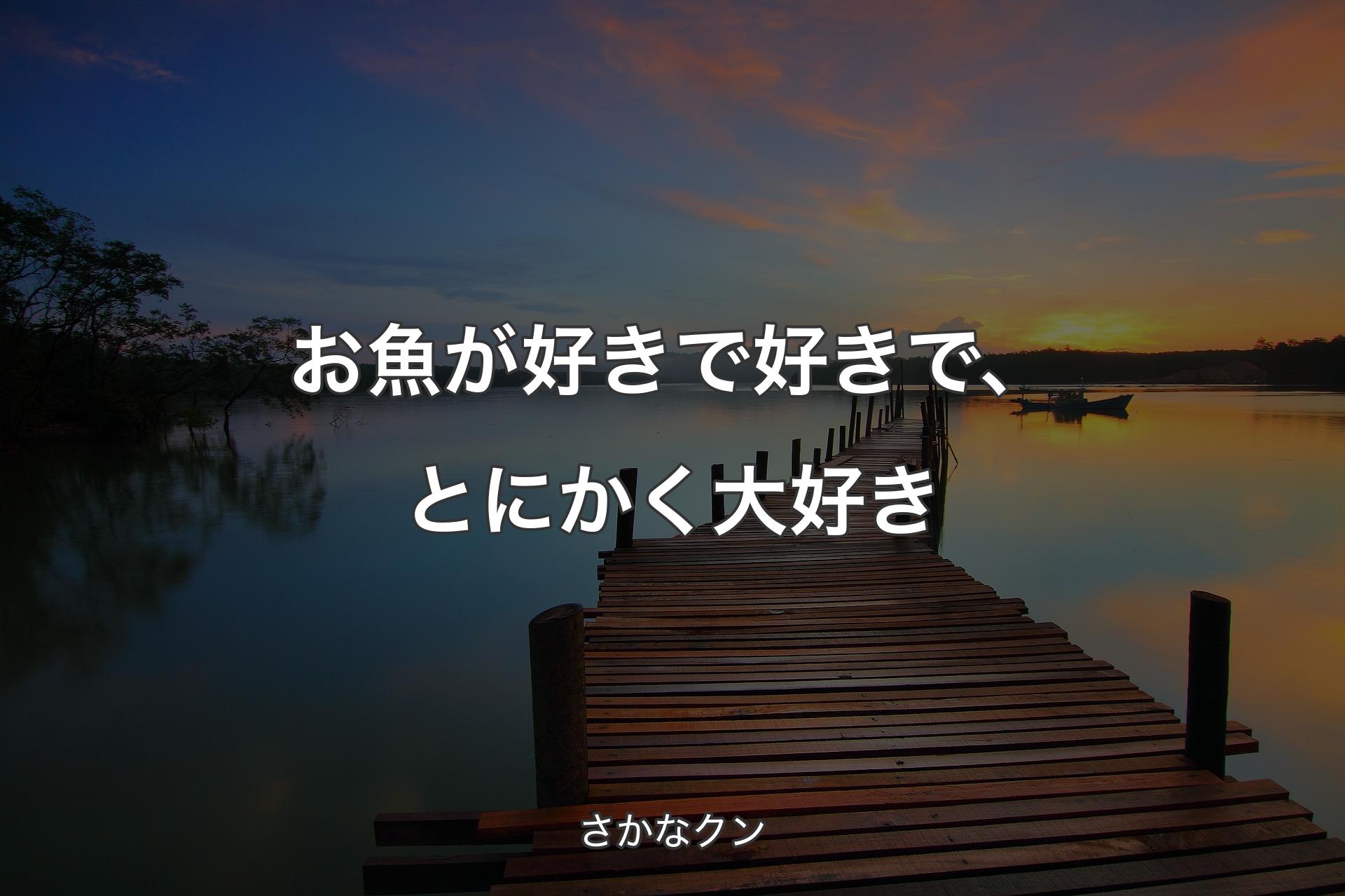 お魚が好きで好きで、とにかく大好き

さかなクン